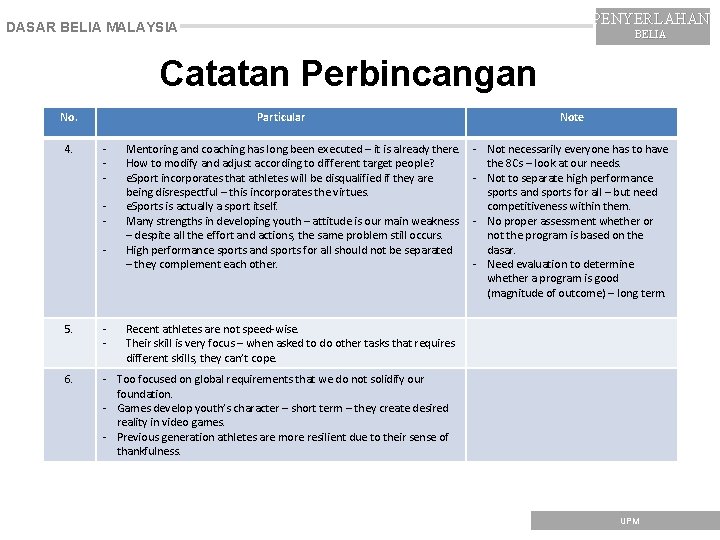 DASAR BELIA MALAYSIA

PENYERLAHAN BELIA

Catatan Perbincangan

| No. | Particular | Note |
|---|---|---|
| 4. | - Mentoring and coaching has long been executed – it is already there. - How to modify and adjust according to different target people? - eSport incorporates that athletes will be disqualified if they are being disrespectful – this incorporates the virtues. - eSports is actually a sport itself. - Many strengths in developing youth – attitude is our main weakness – despite all the effort and actions, the same problem still occurs. - High performance sports and sports for all should not be separated – they complement each other. | - Not necessarily everyone has to have the 8Cs – look at our needs. - Not to separate high performance sports and sports for all – but need competitiveness within them. - No proper assessment whether or not the program is based on the dasar. - Need evaluation to determine whether a program is good (magnitude of outcome) – long term. |
| 5. | - Recent athletes are not speed-wise. - Their skill is very focus – when asked to do other tasks that requires different skills, they can't cope. | |
| 6. | - Too focused on global requirements that we do not solidify our foundation. - Games develop youth's character – short term – they create desired reality in video games. - Previous generation athletes are more resilient due to their sense of thankfulness. | |

UPM